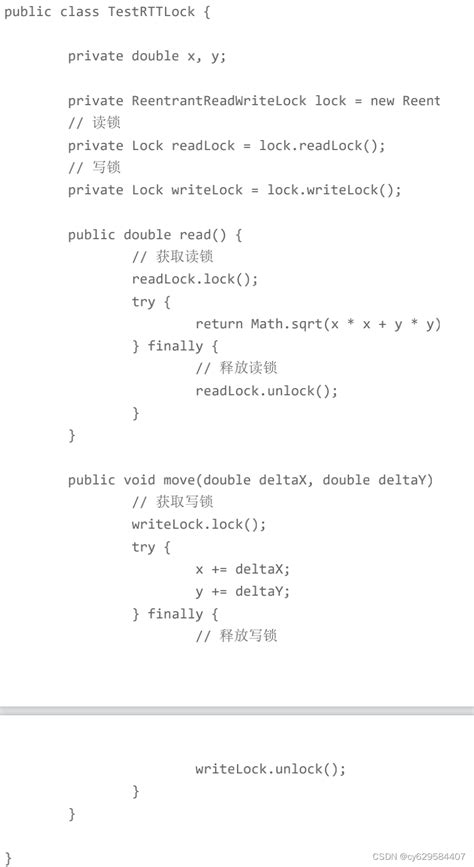 public class TestRTTLock {

private double x, y;

private ReentrantReadWriteLock lock = new Reent
// 读锁
private Lock readLock = lock.readLock();
// 写锁
private Lock writeLock = lock.writeLock();

public double read() {
// 获取读锁
readLock.lock();
try {
return Math.sqrt(x * x + y * y)
} finally {
// 释放读锁
readLock.unlock();
}
}

public void move(double deltaX, double deltaY)
// 获取写锁
writeLock.lock();
try {
x += deltaX;
y += deltaY;
} finally {
// 释放写锁

writeLock.unlock();
}
}

}

CSDN @cy629584407